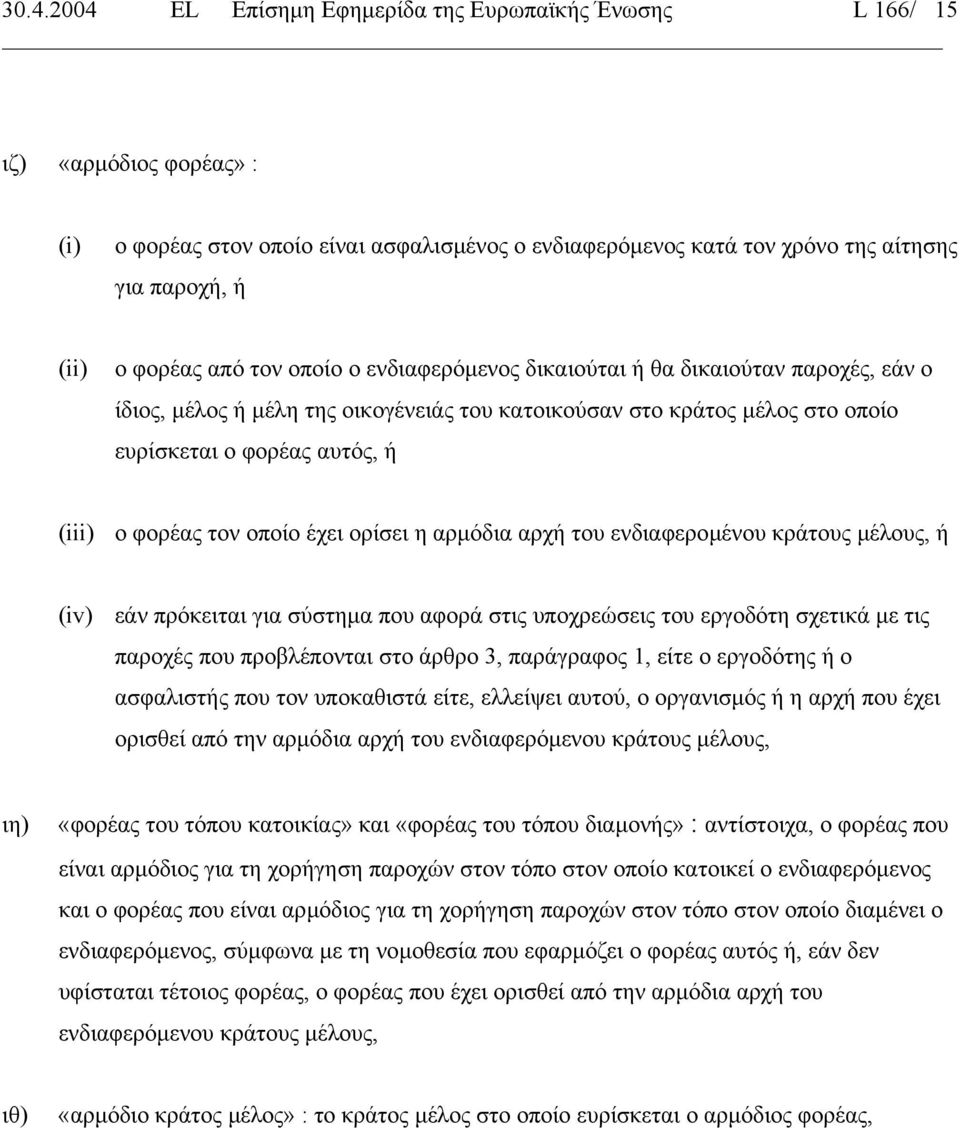 30.4.2004 EL Επίσημη Εφημερίδα της Ευρωπαϊκής Ένωσης L 166/ 15

ιζ) «αρμόδιος φορέας» :

(i) ο φορέας στον οποίο είναι ασφαλισμένος ο ενδιαφερόμενος κατά τον χρόνο της αίτησης για παροχή, ή

(ii) ο φορέας από τον οποίο ο ενδιαφερόμενος δικαιούται ή θα δικαιούταν παροχές, εάν ο ίδιος, μέλος ή μέλη της οικογένειάς του κατοικούσαν στο κράτος μέλος στο οποίο ευρίσκεται ο φορέας αυτός, ή

(iii) ο φορέας τον οποίο έχει ορίσει η αρμόδια αρχή του ενδιαφερομένου κράτους μέλους, ή

(iv) εάν πρόκειται για σύστημα που αφορά στις υποχρεώσεις του εργοδότη σχετικά με τις παροχές που προβλέπονται στο άρθρο 3, παράγραφος 1, είτε ο εργοδότης ή ο ασφαλιστής που τον υποκαθιστά είτε, ελλείψει αυτού, ο οργανισμός ή η αρχή που έχει ορισθεί από την αρμόδια αρχή του ενδιαφερόμενου κράτους μέλους,

ιη) «φορέας του τόπου κατοικίας» και «φορέας του τόπου διαμονής» : αντίστοιχα, ο φορέας που είναι αρμόδιος για τη χορήγηση παροχών στον τόπο στον οποίο κατοικεί ο ενδιαφερόμενος και ο φορέας που είναι αρμόδιος για τη χορήγηση παροχών στον τόπο στον οποίο διαμένει ο ενδιαφερόμενος, σύμφωνα με τη νομοθεσία που εφαρμόζει ο φορέας αυτός ή, εάν δεν υφίσταται τέτοιος φορέας, ο φορέας που έχει ορισθεί από την αρμόδια αρχή του ενδιαφερόμενου κράτους μέλους,

ιθ) «αρμόδιο κράτος μέλος» : το κράτος μέλος στο οποίο ευρίσκεται ο αρμόδιος φορέας,